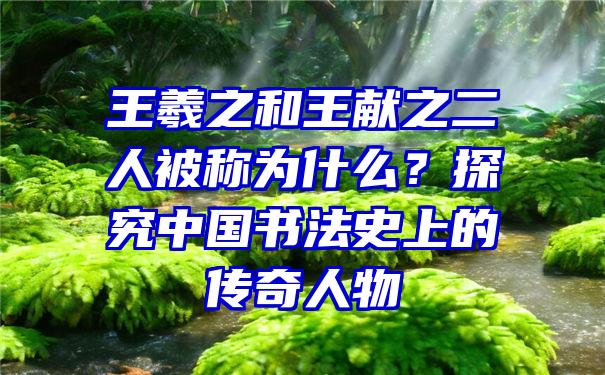 王羲之和王献之二人被称为什么？探究中国书法史上的传奇人物